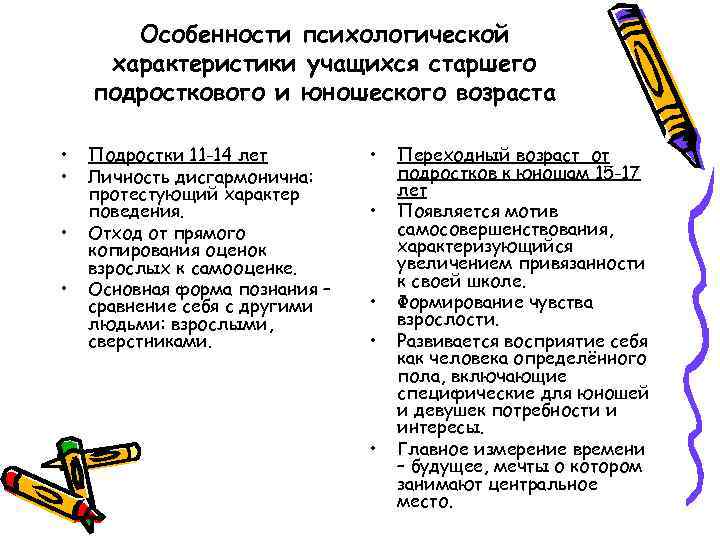 Особенности психологической характеристики учащихся старшего подросткового и юношеского возраста

• Подростки 11-14 лет
• Личность дисгармонична: протестующий характер поведения.
• Отход от прямого копирования оценок взрослых к самооценке.
• Основная форма познания – сравнение себя с другими людьми: взрослыми, сверстниками.

• Переходный возраст от подростков к юношам 15-17 лет
• Появляется мотив самосовершенствования, характеризующийся увеличением привязанности к своей школе.
• Формирование чувства взрослости.
• Развивается восприятие себя как человека определённого пола, включающие специфические для юношей и девушек потребности и интересы.
• Главное измерение времени – будущее, мечты о котором занимают центральное место.